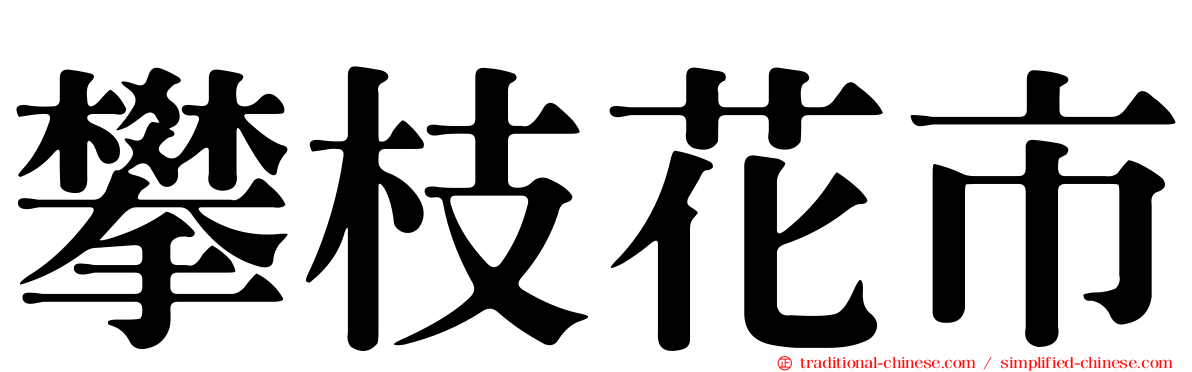 攀枝花市

traditional-chinese.com / simplified-chinese.com